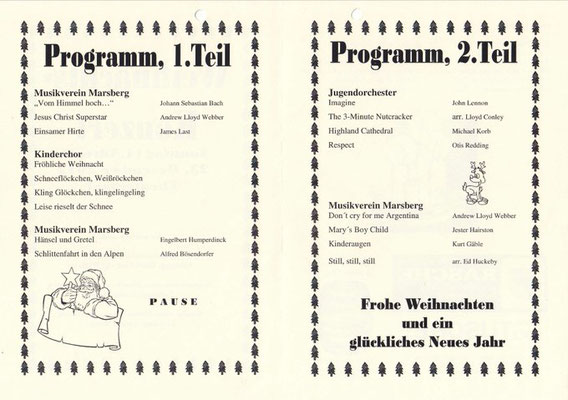 Programm, 1.Teil

Musikverein Marsberg

„Vom Himmel hoch…“ Johann Sebastian Bach

Jesus Christ Superstar Andrew Lloyd Webber

Einsamer Hirte James Last

Kinderchor

Fröhliche Weihnacht

Schneeflöckchen, Weißröckchen

Kling Glöckchen, klingelingeling

Leise rieselt der Schnee

Musikverein Marsberg

Hänsel und Gretel Engelbert Humperdinck

Schlittenfahrt in den Alpen Alfred Bösendorfer

PAUSE

Programm, 2.Teil

Jugendorchester

Imagine John Lennon

The 3-Minute Nutcracker arr. Lloyd Conley

Highland Cathedral Michael Korb

Respect Otis Redding

Musikverein Marsberg

Don´t cry for me Argentina Andrew Lloyd Webber

Mary´s Boy Child Jester Hairston

Kinderaugen Kurt Gäble

Still, still, still arr. Ed Huckeby

Frohe Weihnachten und ein glückliches Neues Jahr